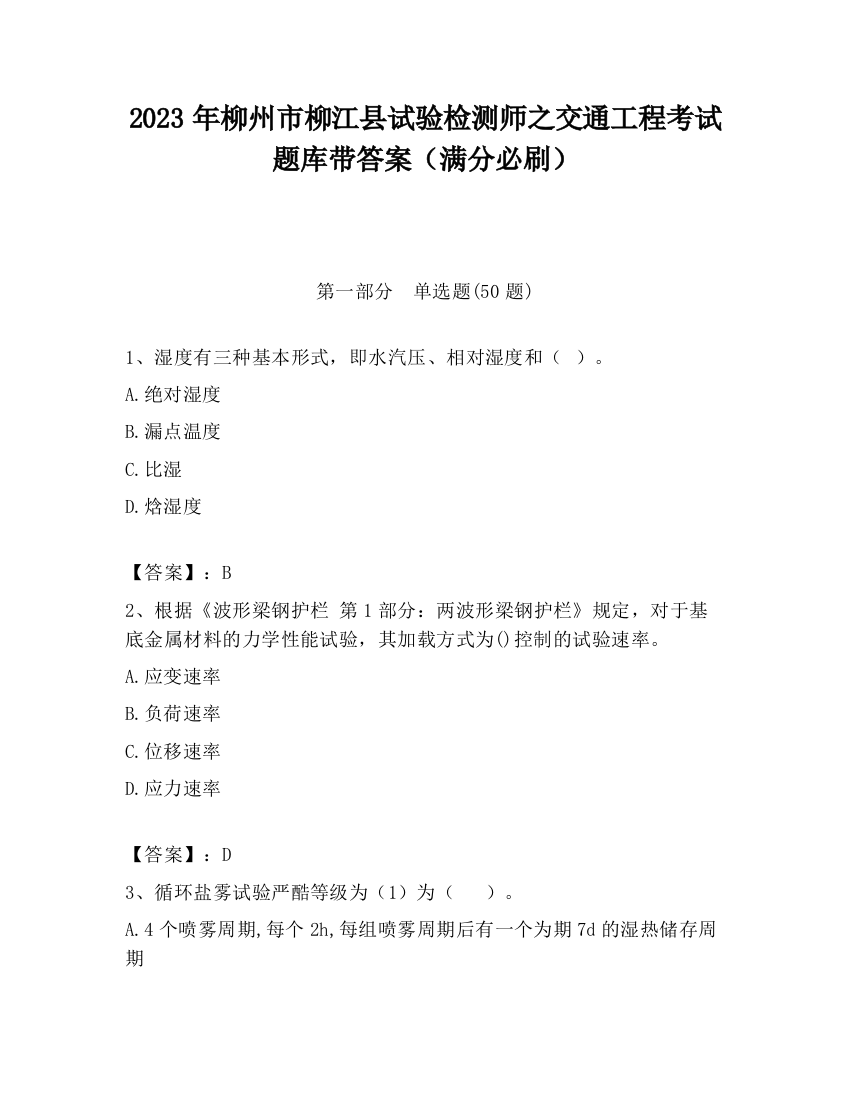 2023 年柳州市柳江县试验检测师之交通工程考试题库带答案（满分必刷）

第一部分　单选题(50 题)

1、湿度有三种基本形式，即水汽压、相对湿度和（　）。

A.绝对湿度

B.漏点温度

C.比湿

D.焓湿度

【答案】：B

2、根据《波形梁钢护栏 第 1 部分：两波形梁钢护栏》规定，对于基底金属材料的力学性能试验，其加载方式为()控制的试验速率。

A.应变速率

B.负荷速率

C.位移速率

D.应力速率

【答案】：D

3、循环盐雾试验严酷等级为（1）为（　　）。

A.4 个喷雾周期,每个 2h,每组喷雾周期后有一个为期 7d 的湿热储存周期